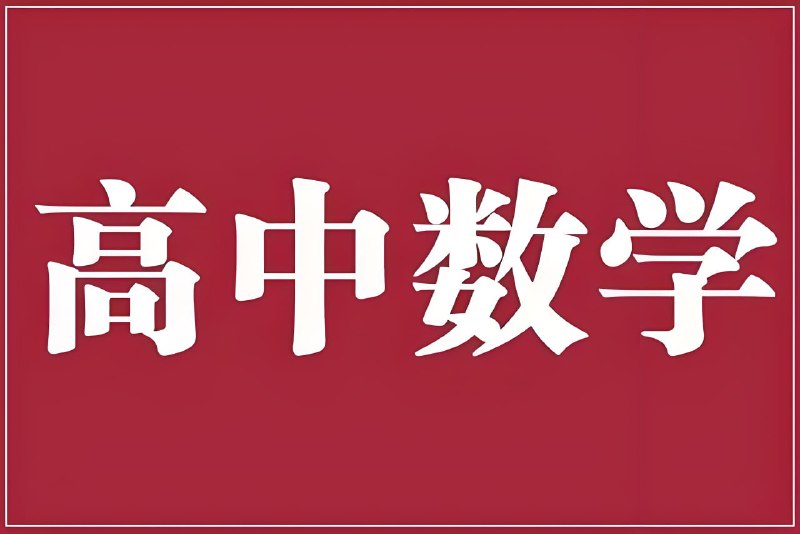 高中数学